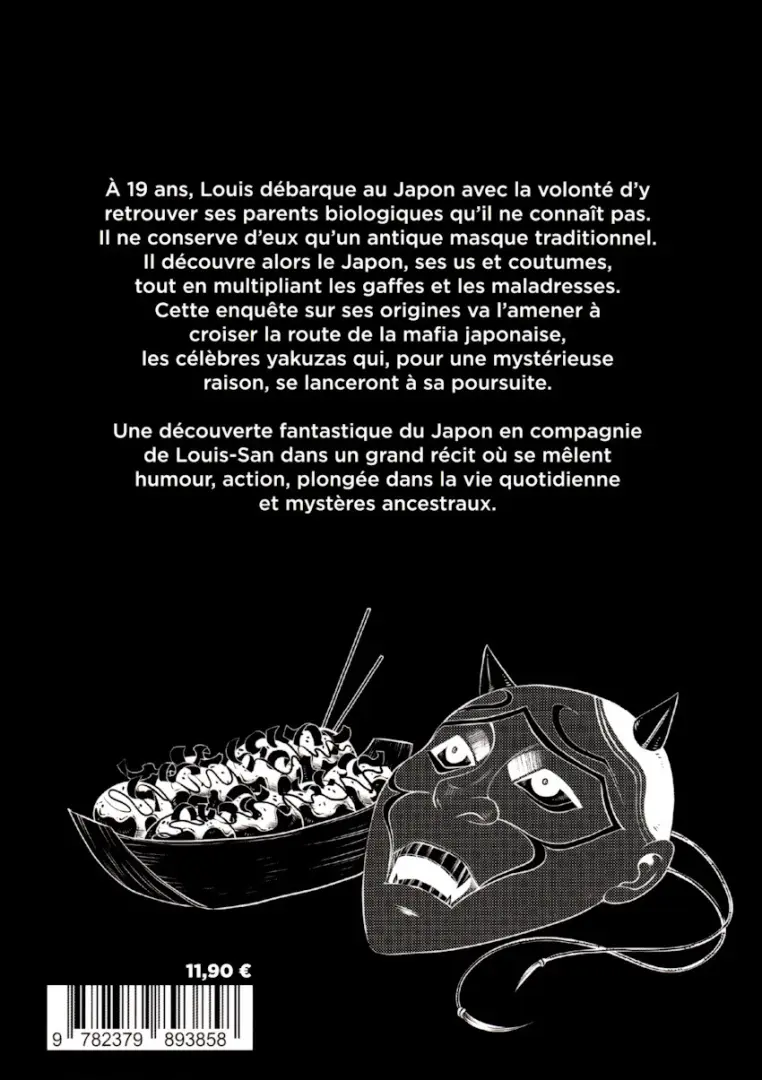 À 19 ans, Louis débarque au Japon avec la volonté d'y retrouver ses parents biologiques qu'il ne connaît pas. Il ne conserve d'eux qu'un antique masque traditionnel. Il découvre alors le Japon, ses us et coutumes, tout en multipliant les gaffes et les maladresses. Cette enquête sur ses origines va l'amener à croiser la route de la mafia japonaise, les célèbres yakuzas qui, pour une mystérieuse raison, se lanceront à sa poursuite.

Une découverte fantastique du Japon en compagnie de Louis-San dans un grand récit où se mêlent humour, action, plongée dans la vie quotidienne et mystères ancestraux.

11,90 €

9 782379 893858